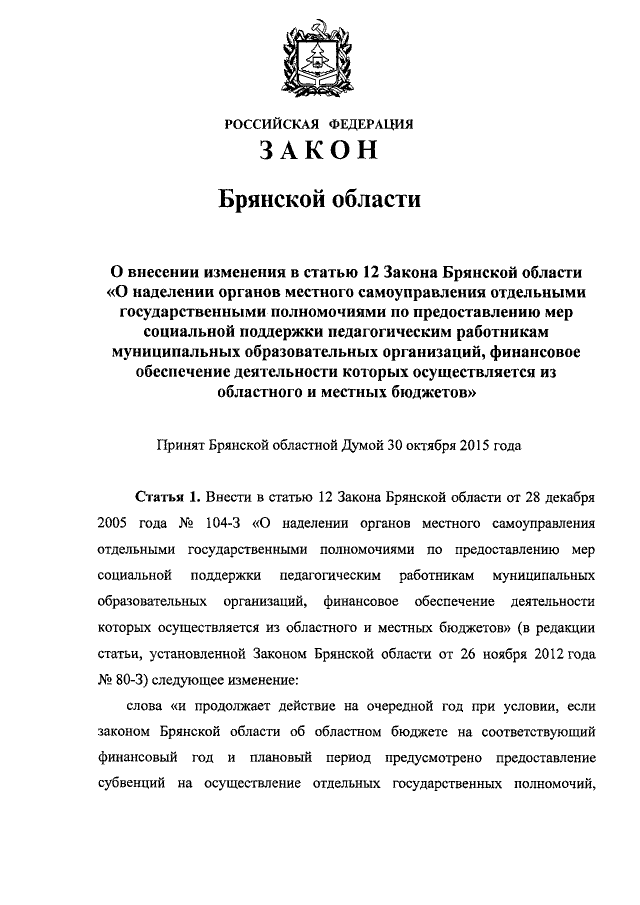 РОССИЙСКАЯ ФЕДЕРАЦИЯ

ЗАКОН

Брянской области

О внесении изменения в статью 12 Закона Брянской области «О наделении органов местного самоуправления отдельными государственными полномочиями по предоставлению мер социальной поддержки педагогическим работникам муниципальных образовательных организаций, финансовое обеспечение деятельности которых осуществляется из областного и местных бюджетов»

Принят Брянской областной Думой 30 октября 2015 года

Статья 1. Внести в статью 12 Закона Брянской области от 28 декабря 2005 года № 104-З «О наделении органов местного самоуправления отдельными государственными полномочиями по предоставлению мер социальной поддержки педагогическим работникам муниципальных образовательных организаций, финансовое обеспечение деятельности которых осуществляется из областного и местных бюджетов» (в редакции статьи, установленной Законом Брянской области от 26 ноября 2012 года № 80-З) следующее изменение:

слова «и продолжает действие на очередной год при условии, если законом Брянской области об областном бюджете на соответствующий финансовый год и плановый период предусмотрено предоставление субвенций на осуществление отдельных государственных полномочий,